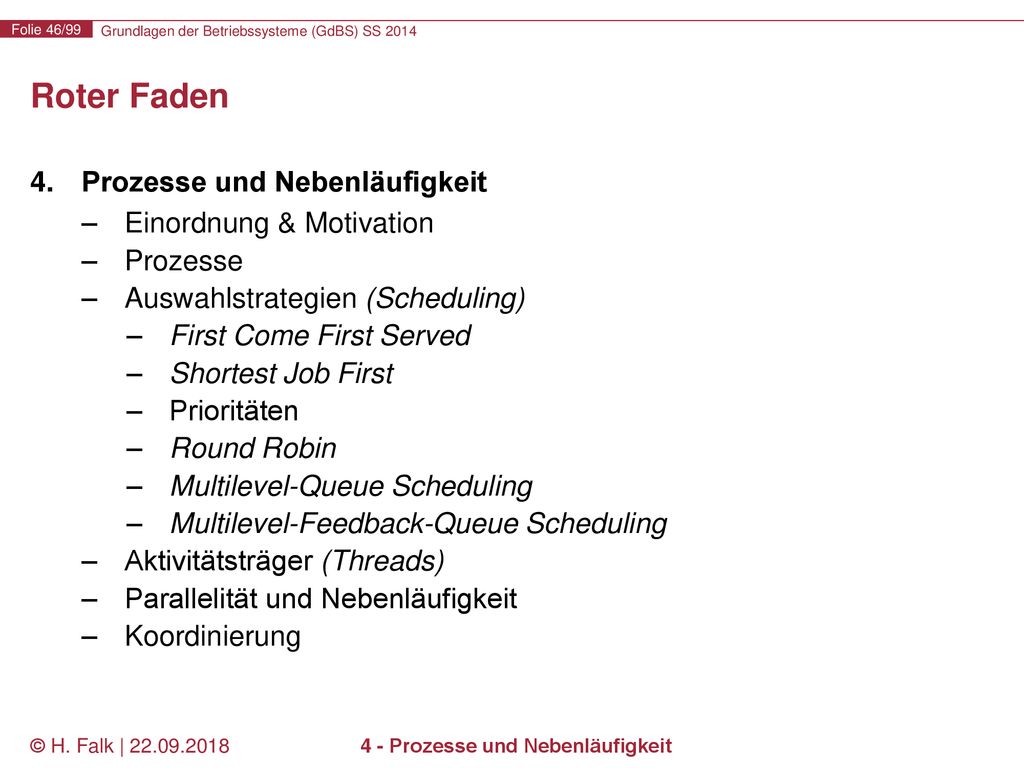 Folie 46/99 Grundlagen der Betriebssysteme (GdBS) SS 2014

Roter Faden

4. Prozesse und Nebenläufigkeit
– Einordnung & Motivation
– Prozesse
– Auswahlstrategien (Scheduling)
– First Come First Served
– Shortest Job First
– Prioritäten
– Round Robin
– Multilevel-Queue Scheduling
– Multilevel-Feedback-Queue Scheduling
– Aktivitätsträger (Threads)
– Parallelität und Nebenläufigkeit
– Koordinierung

© H. Falk | 22.09.2018 4 - Prozesse und Nebenläufigkeit